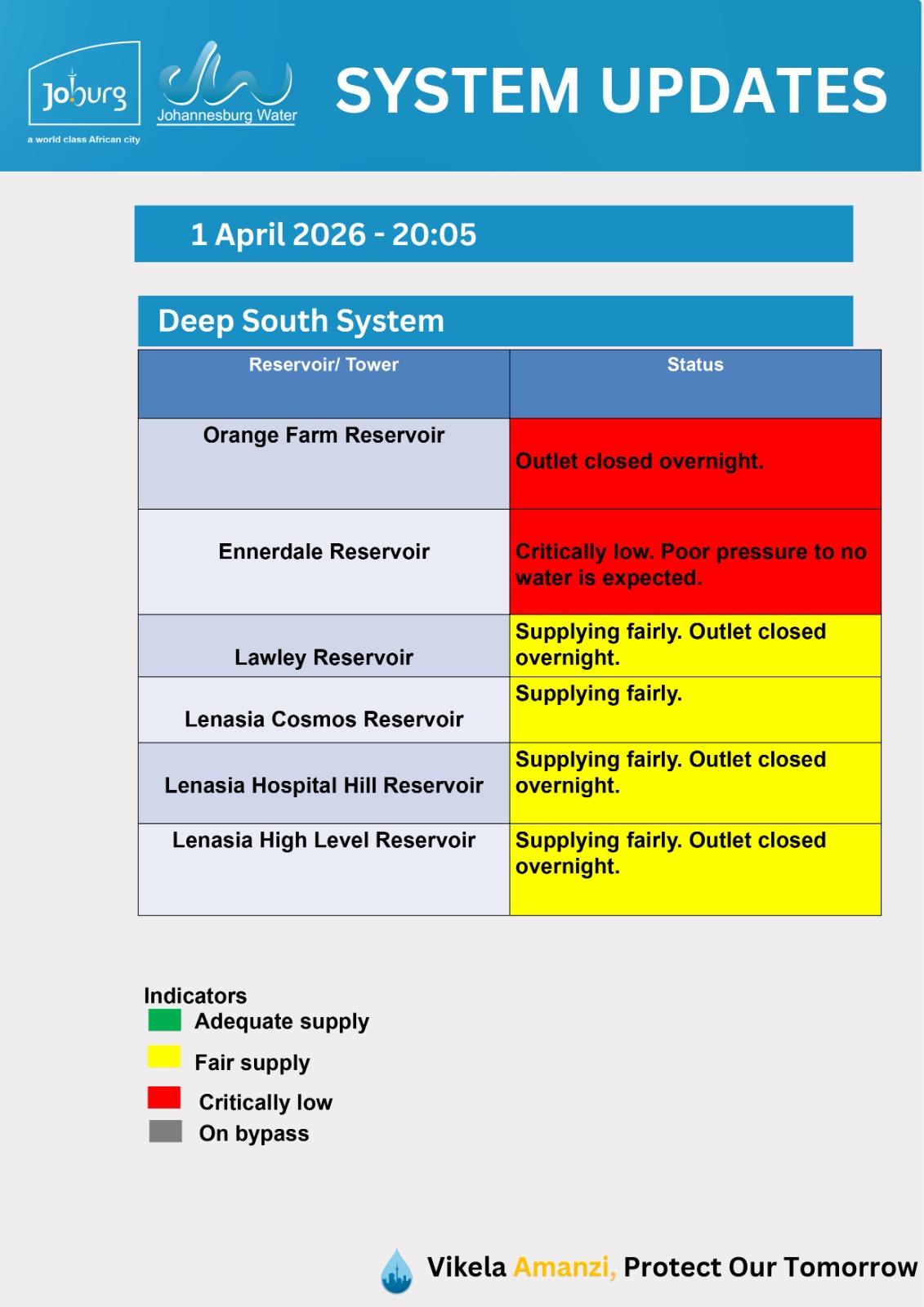 Joburg
a world class African city

Johannesburg Water

SYSTEM UPDATES

1 April 2026 - 20:05

Deep South System

| Reservoir/ Tower | Status |
|---|---|
| Orange Farm Reservoir | Outlet closed overnight. |
| Ennerdale Reservoir | Critically low. Poor pressure to no water is expected. |
| Lawley Reservoir | Supplying fairly. Outlet closed overnight. |
| Lenasia Cosmos Reservoir | Supplying fairly. |
| Lenasia Hospital Hill Reservoir | Supplying fairly. Outlet closed overnight. |
| Lenasia High Level Reservoir | Supplying fairly. Outlet closed overnight. |

Indicators
Adequate supply
Fair supply
Critically low
On bypass

Vikela Amanzi, Protect Our Tomorrow